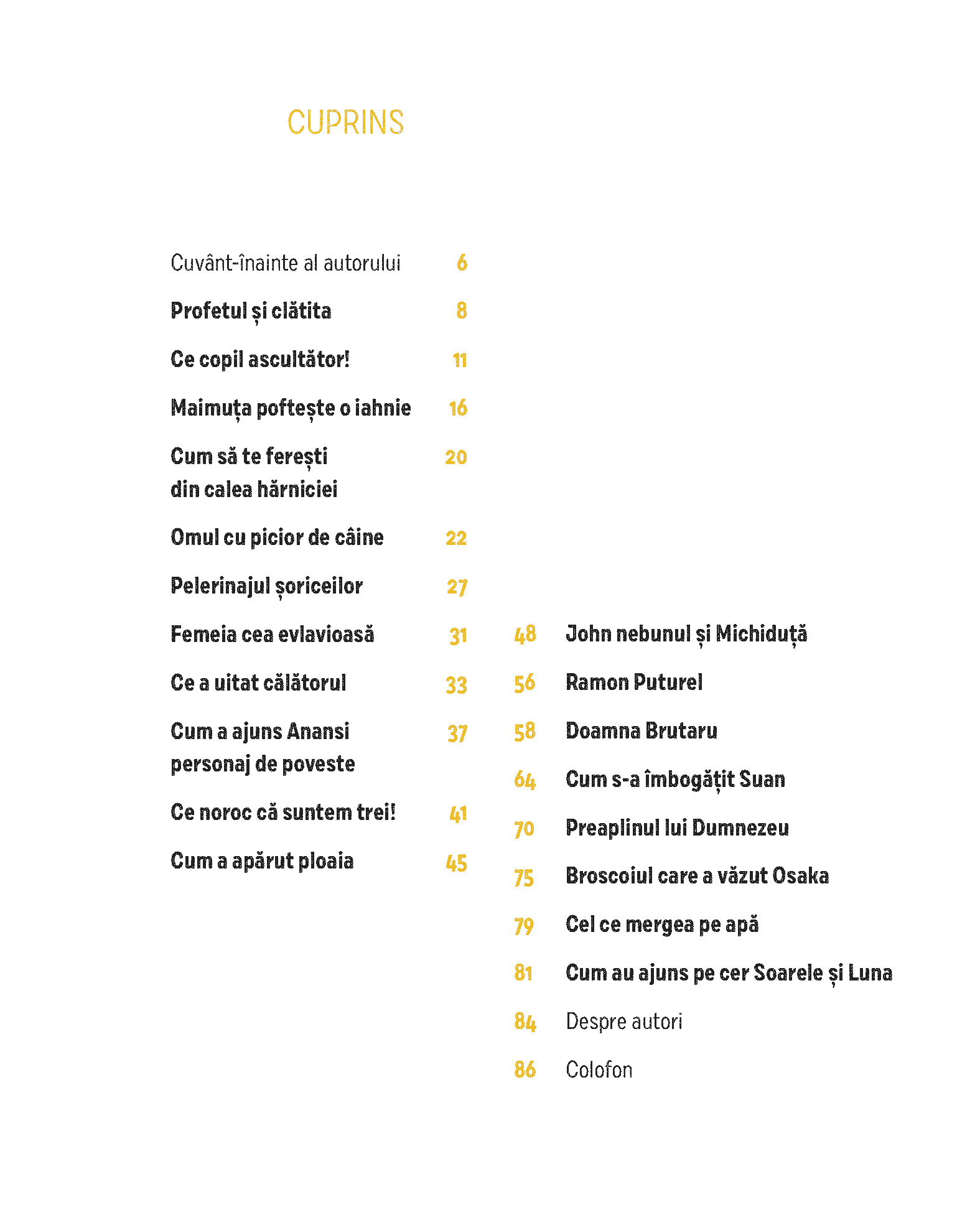 CUPRINS

Cuvânt-înainte al autorului 6
Profetul și clătita 8
Ce copil ascultător! 11
Maimuța poftește o iahnie 16
Cum să te ferești din calea hărniciei 20
Omul cu picior de câine 22
Pelerinajul șoriceilor 27
Femeia cea evlavioasă 31
Ce a uitat călătorul 33
Cum a ajuns Anansi personaj de poveste 37
Ce noroc că suntem trei! 41
Cum a apărut ploaia 45

48 John nebunul și Michiduță
56 Ramon Puturel
58 Doamna Brutaru
64 Cum s-a îmbogățit Suan
70 Preaplinul lui Dumnezeu
75 Broscoiul care a văzut Osaka
79 Cel ce mergea pe apă
81 Cum au ajuns pe cer Soarele și Luna
84 Despre autori
86 Colofon